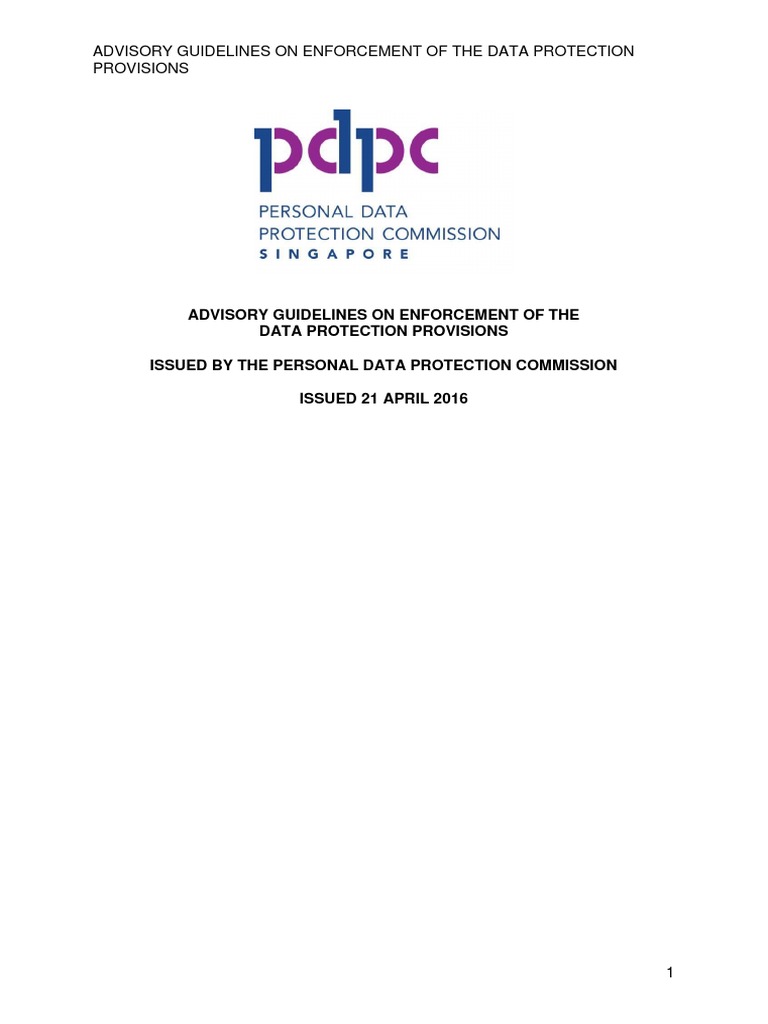 ADVISORY GUIDELINES ON ENFORCEMENT OF THE DATA PROTECTION PROVISIONS

pdpc
PERSONAL DATA
PROTECTION COMMISSION
SINGAPORE

ADVISORY GUIDELINES ON ENFORCEMENT OF THE DATA PROTECTION PROVISIONS

ISSUED BY THE PERSONAL DATA PROTECTION COMMISSION

ISSUED 21 APRIL 2016

1